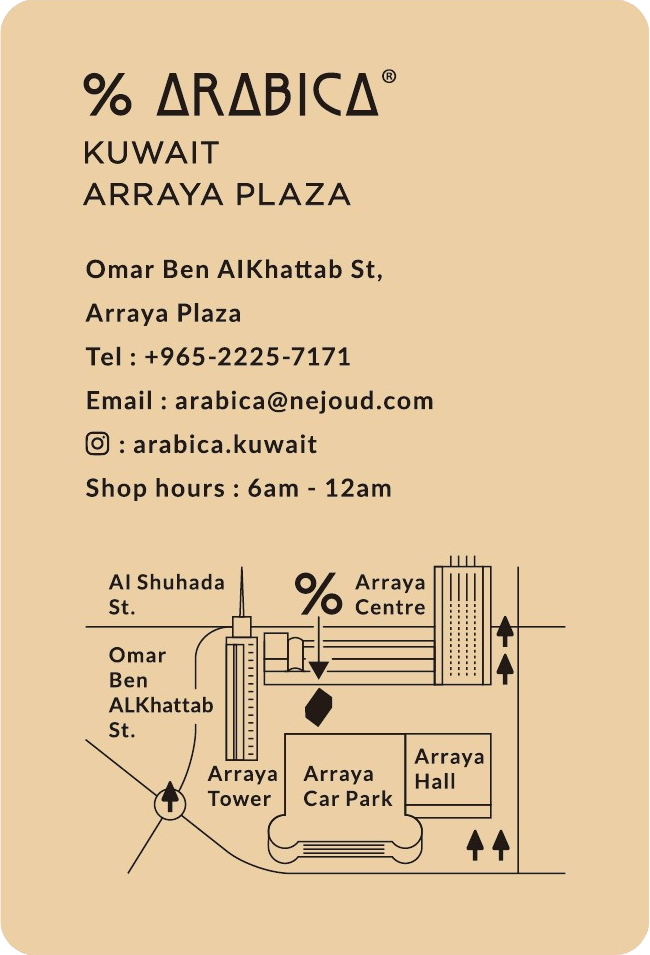 % ARABICA®
KUWAIT
ARRAYA PLAZA

Omar Ben AlKhattab St,
Arraya Plaza
Tel : +965-2225-7171
Email : arabica@nejoud.com
: arabica.kuwait
Shop hours : 6am - 12am

Al Shuhada St.
%
Arraya Centre
Omar Ben ALKhattab St.
Arraya Tower
Arraya Car Park
Arraya Hall